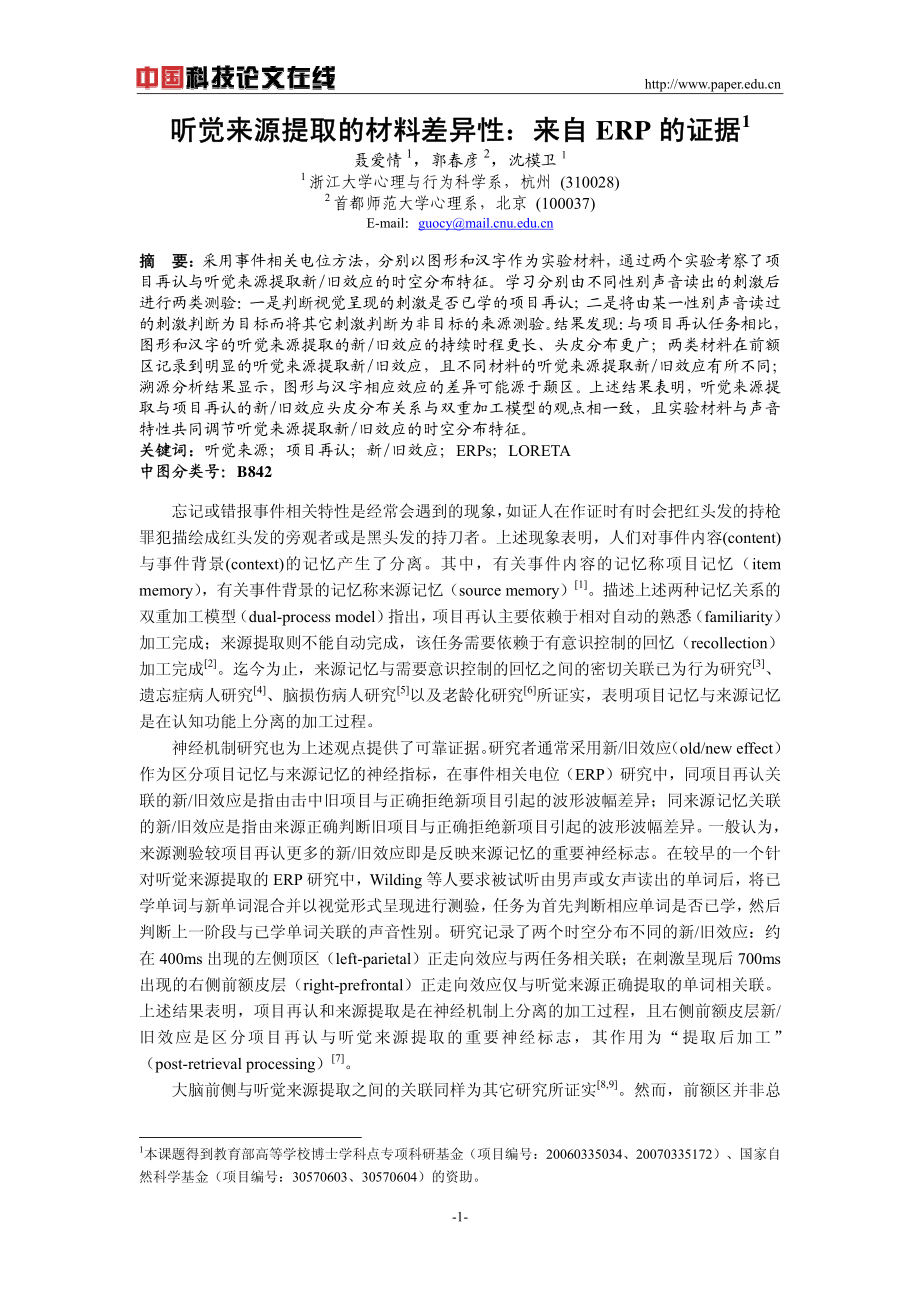 中国科技论文在线

http://www.paper.edu.cn

听觉来源提取的材料差异性：来自ERP的证据$^{1}$

聂爱情$^{1}$，郭春彦$^{2}$，沈模卫$^{1}$

$^{1}$浙江大学心理与行为科学系，杭州 (310028)

$^{2}$首都师范大学心理系，北京 (100037)

E-mail: guocy@mail.cnu.edu.cn

摘 要：采用事件相关电位方法，分别以图形和汉字作为实验材料，通过两个实验考察了项目再认与听觉来源提取新/旧效应的时空分布特征。学习分别由不同性别声音读出的刺激后进行两类测验：一是判断视觉呈现的刺激是否已学的项目再认；二是将由某一性别声音读过的刺激判断为目标而将其它刺激判断为非目标的来源测验。结果发现：与项目再认任务相比，图形和汉字的听觉来源提取的新/旧效应的持续时程更长、头皮分布更广；两类材料在前额区记录到明显的听觉来源提取新/旧效应，且不同材料的听觉来源提取新/旧效应有所不同；溯源分析结果显示，图形与汉字相应效应的差异可能源于颞区。上述结果表明，听觉来源提取与项目再认的新/旧效应头皮分布关系与双重加工模型的观点相一致，且实验材料与声音特性共同调节听觉来源提取新/旧效应的时空分布特征。

关键词：听觉来源；项目再认；新/旧效应；ERPs；LORETA

中图分类号：B842

忘记或错报事件相关特性是经常会遇到的现象，如证人在作证时有时会把红头发的持枪罪犯描绘成红头发的旁观者或是黑头发的持刀者。上述现象表明，人们对事件内容(content)与事件背景(context)的记忆产生了分离。其中，有关事件内容的记忆称项目记忆（item memory），有关事件背景的记忆称来源记忆（source memory）$^{[1]}$。描述上述两种记忆关系的双重加工模型（dual-process model）指出，项目再认主要依赖于相对自动的熟悉（familiarity）加工完成；来源提取则不能自动完成，该任务需要依赖于有意识控制的回忆（recollection）加工完成$^{[2]}$。迄今为止，来源记忆与需要意识控制的回忆之间的密切关联已为行为研究$^{[3]}$、遗忘症病人研究$^{[4]}$、脑损伤病人研究$^{[5]}$以及老龄化研究$^{[6]}$所证实，表明项目记忆与来源记忆是在认知功能上分离的加工过程。

神经机制研究也为上述观点提供了可靠证据。研究者通常采用新/旧效应（old/new effect）作为区分项目记忆与来源记忆的神经指标，在事件相关电位（ERP）研究中，同项目再认关联的新/旧效应是指由击中旧项目与正确拒绝新项目引起的波形波幅差异；同来源记忆关联的新/旧效应是指由来源正确判断旧项目与正确拒绝新项目引起的波形波幅差异。一般认为，来源测验较项目再认更多的新/旧效应即是反映来源记忆的重要神经标志。在较早的一个针对听觉来源提取的ERP研究中，Wilding等人要求被试听由男声或女声读出的单词后，将已学单词与新单词混合并以视觉形式呈现进行测验，任务为首先判断相应单词是否已学，然后判断上一阶段与已学单词关联的声音性别。研究记录了两个时空分布不同的新/旧效应：约在400ms出现的左侧顶区（left-parietal）正走向效应与两任务相关联；在刺激呈现后700ms出现的右侧前额皮层（right-prefrontal）正走向效应仅与听觉来源正确提取的单词相关联。上述结果表明，项目再认和来源提取是在神经机制上分离的加工过程，且右侧前额皮层新/旧效应是区分项目再认与听觉来源提取的重要神经标志，其作用为“提取后加工”（post-retrieval processing）$^{[7]}$。

大脑前侧与听觉来源提取之间的关联同样为其它研究所证实$^{[8,9]}$。然而，前额区并非总

$^{1}$本课题得到教育部高等学校博士学科点专项科研基金（项目编号：20060335034、20070335172）、国家自然科学基金（项目编号：30570603、30570604）的资助。

-1-